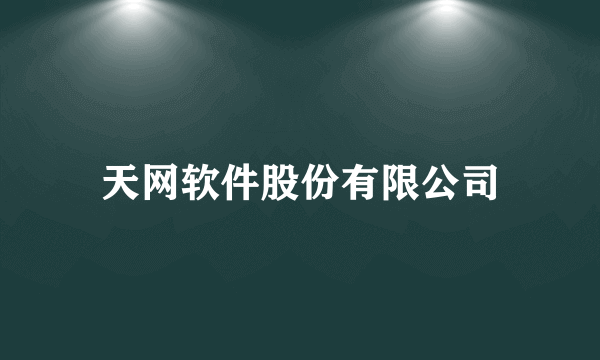 天网软件股份有限公司